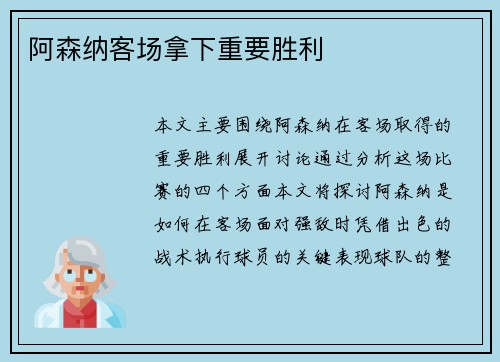 阿森纳客场拿下重要胜利

本文主要围绕阿森纳在客场取得的重要胜利展开讨论通过分析这场比赛的四个方面本文将探讨阿森纳是如何在客场面对强敌时凭借出色的战术执行球员的关键表现球队的整